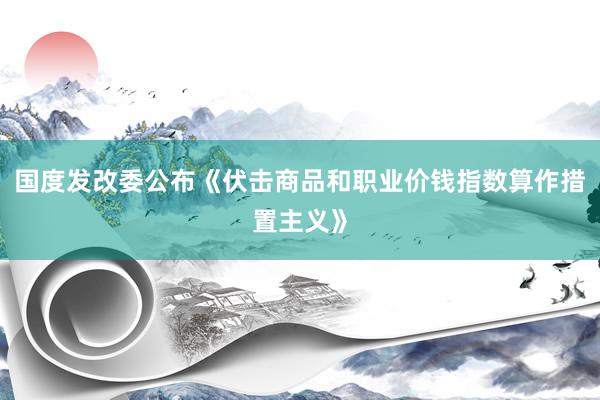 国度发改委公布《伏击商品和职业价钱指数算作措置主义》